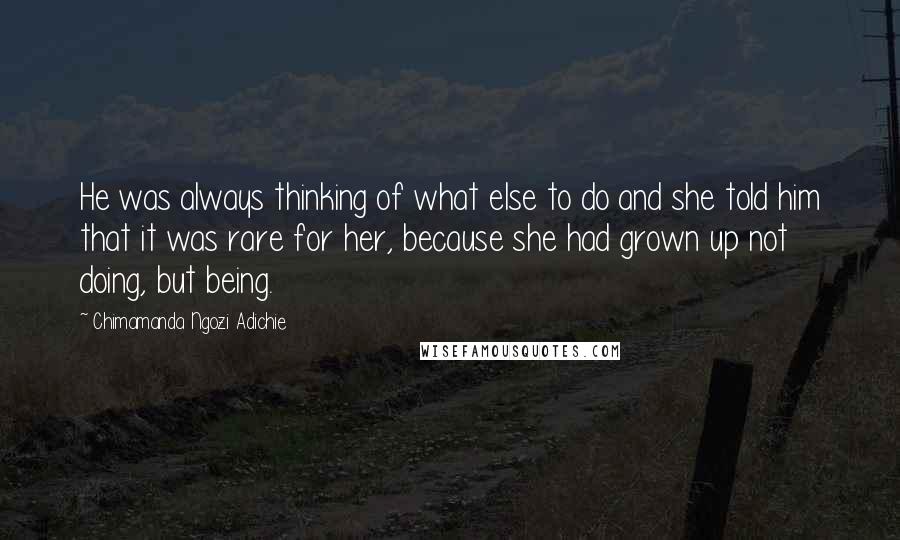 He was always thinking of what else to do and she told him that it was rare for her, because she had grown up not doing, but being.

~ Chimamanda Ngozi Adichie

WISEFAMOUSQUOTES.COM